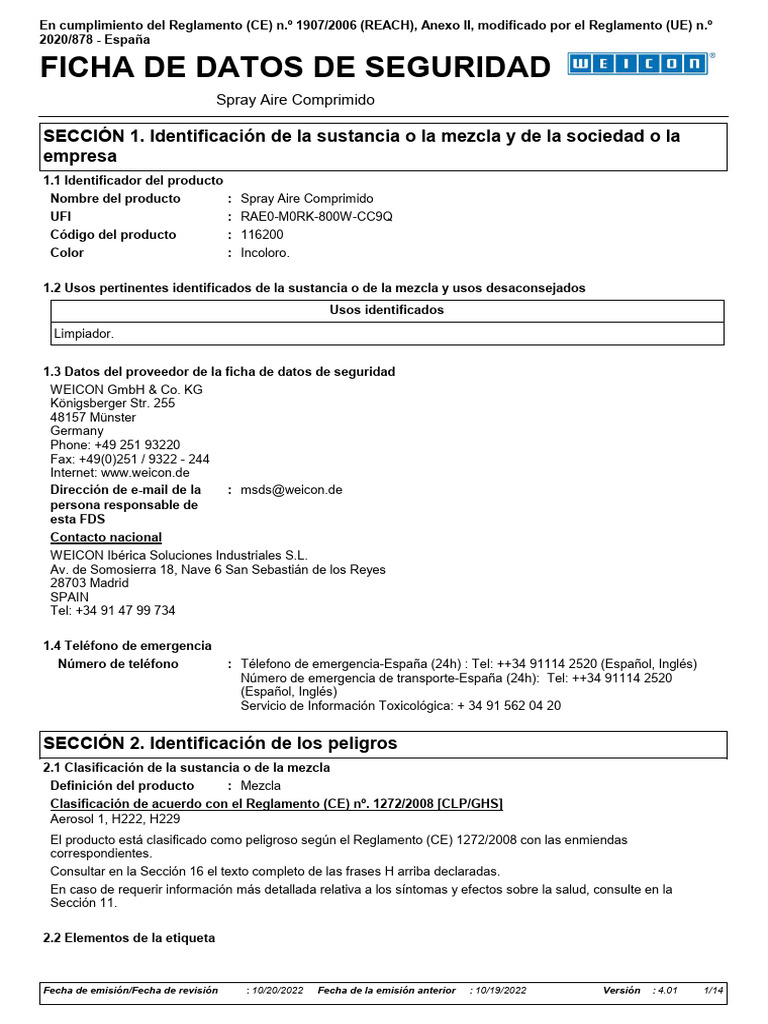 En cumplimiento del Reglamento (CE) n.º 1907/2006 (REACH), Anexo II, modificado por el Reglamento (UE) n.º 2020/878 - España

FICHA DE DATOS DE SEGURIDAD

WEICON®

Spray Aire Comprimido

SECCIÓN 1. Identificación de la sustancia o la mezcla y de la sociedad o la empresa

1.1 Identificador del producto

Nombre del producto : Spray Aire Comprimido
UFI : RAE0-M0RK-800W-CC9Q
Código del producto : 116200
Color : Incoloro.

1.2 Usos pertinentes identificados de la sustancia o de la mezcla y usos desaconsejados

| Usos identificados |
|---|
| Limpiador. |

1.3 Datos del proveedor de la ficha de datos de seguridad

WEICON GmbH & Co. KG
Königsberger Str. 255
48157 Münster
Germany
Phone: +49 251 93220
Fax: +49(0)251 / 9322 - 244
Internet: www.weicon.de

Dirección de e-mail de la persona responsable de esta FDS : msds@weicon.de

Contacto nacional

WEICON Ibérica Soluciones Industriales S.L.
Av. de Somosierra 18, Nave 6 San Sebastián de los Reyes
28703 Madrid
SPAIN
Tel: +34 91 47 99 734

1.4 Teléfono de emergencia

Número de teléfono : Télefono de emergencia-España (24h) : Tel: ++34 91114 2520 (Español, Inglés)
Número de emergencia de transporte-España (24h): Tel: ++34 91114 2520 (Español, Inglés)
Servicio de Información Toxicológica: + 34 91 562 04 20

SECCIÓN 2. Identificación de los peligros

2.1 Clasificación de la sustancia o de la mezcla

Definición del producto : Mezcla

Clasificación de acuerdo con el Reglamento (CE) nº. 1272/2008 [CLP/GHS]

Aerosol 1, H222, H229

El producto está clasificado como peligroso según el Reglamento (CE) 1272/2008 con las enmiendas correspondientes.

Consultar en la Sección 16 el texto completo de las frases H arriba declaradas.

En caso de requerir información más detallada relativa a los síntomas y efectos sobre la salud, consulte en la Sección 11.

2.2 Elementos de la etiqueta

Fecha de emisión/Fecha de revisión : 10/20/2022 Fecha de la emisión anterior : 10/19/2022 Versión : 4.01 1/14